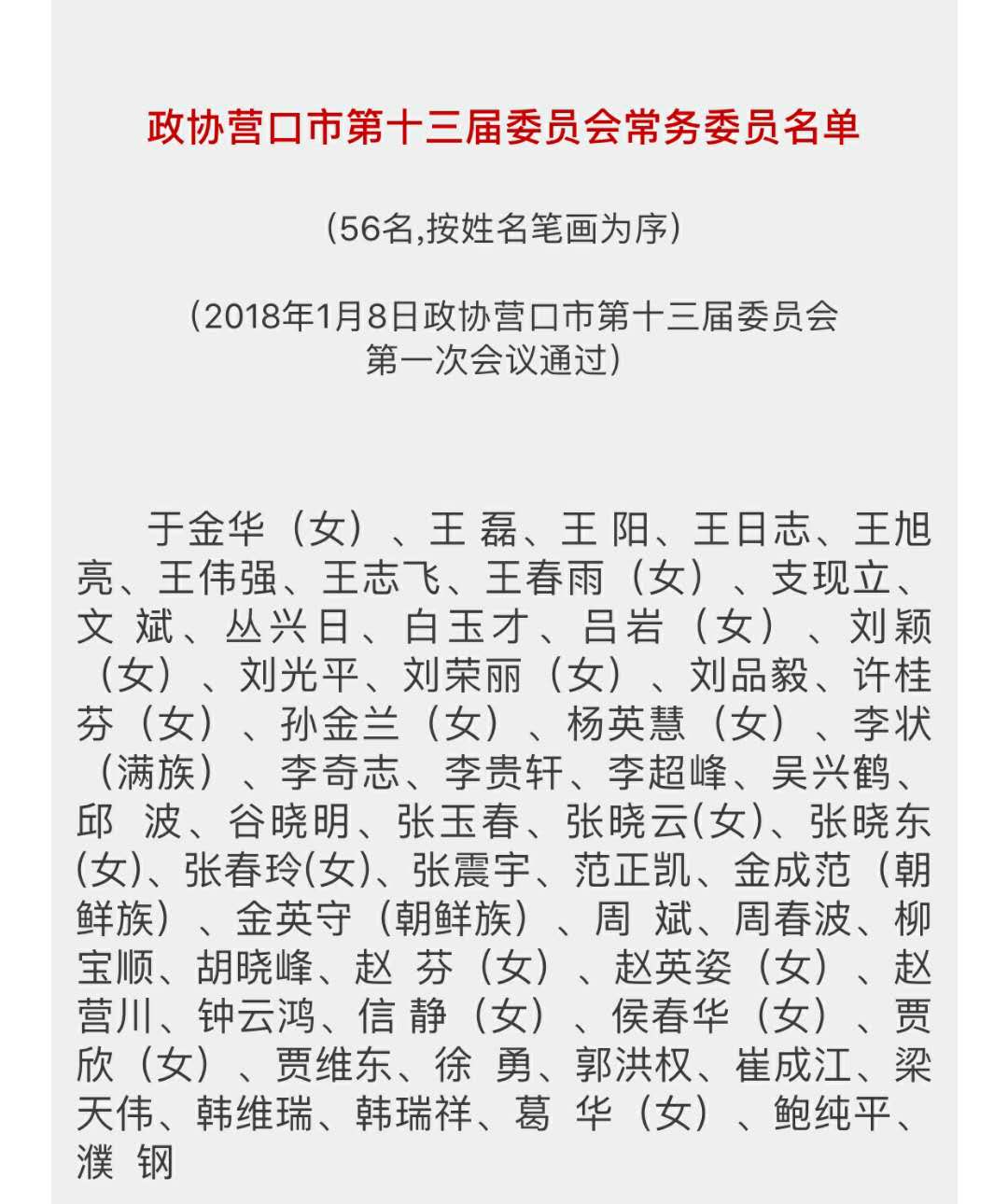 政协营口市第十三届委员会常务委员名单

（56名,按姓名笔画为序）

（2018年1月8日政协营口市第十三届委员会第一次会议通过）

于金华（女）、王 磊、王 阳、王日志、王旭亮、王伟强、王志飞、王春雨（女）、支现立、文 斌、丛兴日、白玉才、吕岩（女）、刘颖（女）、刘光平、刘荣丽（女）、刘品毅、许桂芬（女）、孙金兰（女）、杨英慧（女）、李状（满族）、李奇志、李贵轩、李超峰、吴兴鹤、邱 波、谷晓明、张玉春、张晓云(女)、张晓东(女)、张春玲(女)、张震宇、范正凯、金成范（朝鲜族）、金英守（朝鲜族）、周 斌、周春波、柳宝顺、胡晓峰、赵 芬（女）、赵英姿（女）、赵营川、钟云鸿、信 静（女）、侯春华（女）、贾欣（女）、贾维东、徐 勇、郭洪权、崔成江、梁天伟、韩维瑞、韩瑞祥、葛 华（女）、鲍纯平、濮 钢